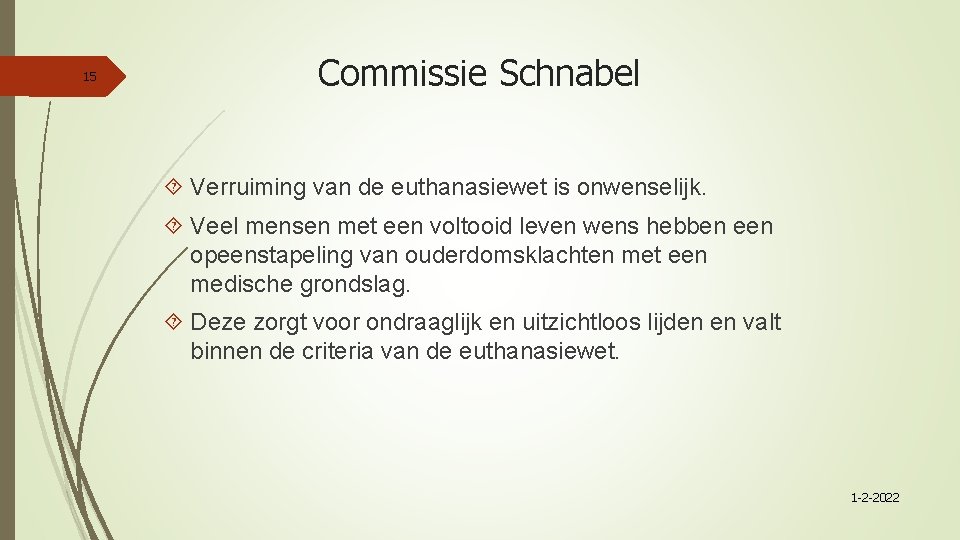 15

Commissie Schnabel

Verruiming van de euthanasiewet is onwenselijk.

Veel mensen met een voltooid leven wens hebben een opeenstapeling van ouderdomsklachten met een medische grondslag.

Deze zorgt voor ondraaglijk en uitzichtloos lijden en valt binnen de criteria van de euthanasiewet.

1-2-2022